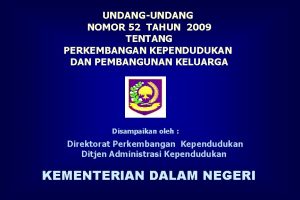 UNDANG-UNDANG
NOMOR 52 TAHUN 2009
TENTANG
PERKEMBANGAN KEPENDUDUKAN
DAN PEMBANGUNAN KELUARGA

Disampaikan oleh :

Direktorat Perkembangan Kependudukan
Ditjen Administrasi Kependudukan

KEMENTERIAN DALAM NEGERI